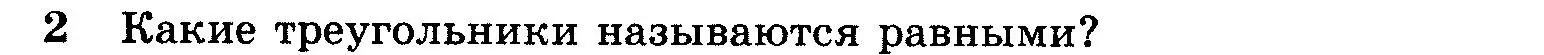 2 Какие треугольники называются равными?